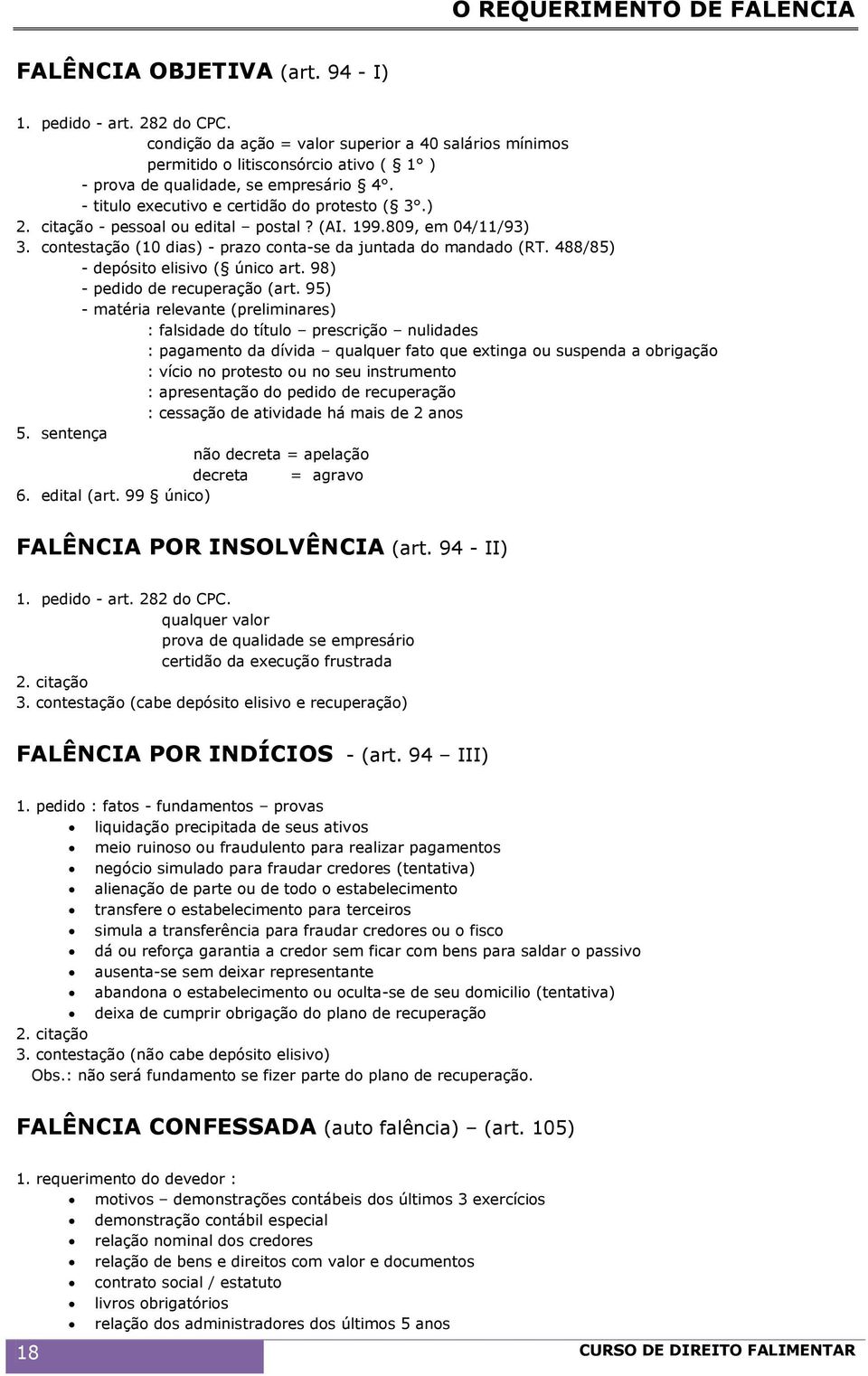 O REQUERIMENTO DE FALÊNCIA

FALÊNCIA OBJETIVA (art. 94 - I)

1. pedido - art. 282 do CPC.
condição da ação = valor superior a 40 salários mínimos
permitido o litisconsórcio ativo ( § 1° )
- prova de qualidade, se empresário § 4°.
- titulo executivo e certidão do protesto (§ 3°.)
2. citação - pessoal ou edital – postal ? (AI. 199.809, em 04/11/93)
3. contestação (10 dias) - prazo conta-se da juntada do mandado (RT. 488/85)
- depósito elisivo (§ único art. 98)
- pedido de recuperação (art. 95)
- matéria relevante (preliminares)
: falsidade do título – prescrição – nulidades
: pagamento da dívida – qualquer fato que extinga ou suspenda a obrigação
: vício no protesto ou no seu instrumento
: apresentação do pedido de recuperação
: cessação de atividade há mais de 2 anos
5. sentença
não decreta = apelação
decreta = agravo
6. edital (art. 99 § único)

FALÊNCIA POR INSOLVÊNCIA (art. 94 - II)

1. pedido - art. 282 do CPC.
qualquer valor
prova de qualidade se empresário
certidão da execução frustrada
2. citação
3. contestação (cabe depósito elisivo e recuperação)

FALÊNCIA POR INDÍCIOS - (art. 94 – III)

1. pedido : fatos - fundamentos – provas
• liquidação precipitada de seus ativos
• meio ruinoso ou fraudulento para realizar pagamentos
• negócio simulado para fraudar credores (tentativa)
• alienação de parte ou de todo o estabelecimento
• transfere o estabelecimento para terceiros
• simula a transferência para fraudar credores ou o fisco
• dá ou reforça garantia a credor sem ficar com bens para saldar o passivo
• ausenta-se sem deixar representante
• abandona o estabelecimento ou oculta-se de seu domicilio (tentativa)
• deixa de cumprir obrigação do plano de recuperação
2. citação
3. contestação (não cabe depósito elisivo)
Obs.: não será fundamento se fizer parte do plano de recuperação.

FALÊNCIA CONFESSADA (auto falência) – (art. 105)

1. requerimento do devedor :
• motivos – demonstrações contábeis dos últimos 3 exercícios
• demonstração contábil especial
• relação nominal dos credores
• relação de bens e direitos com valor e documentos
• contrato social / estatuto
• livros obrigatórios
• relação dos administradores dos últimos 5 anos

18
CURSO DE DIREITO FALIMENTAR